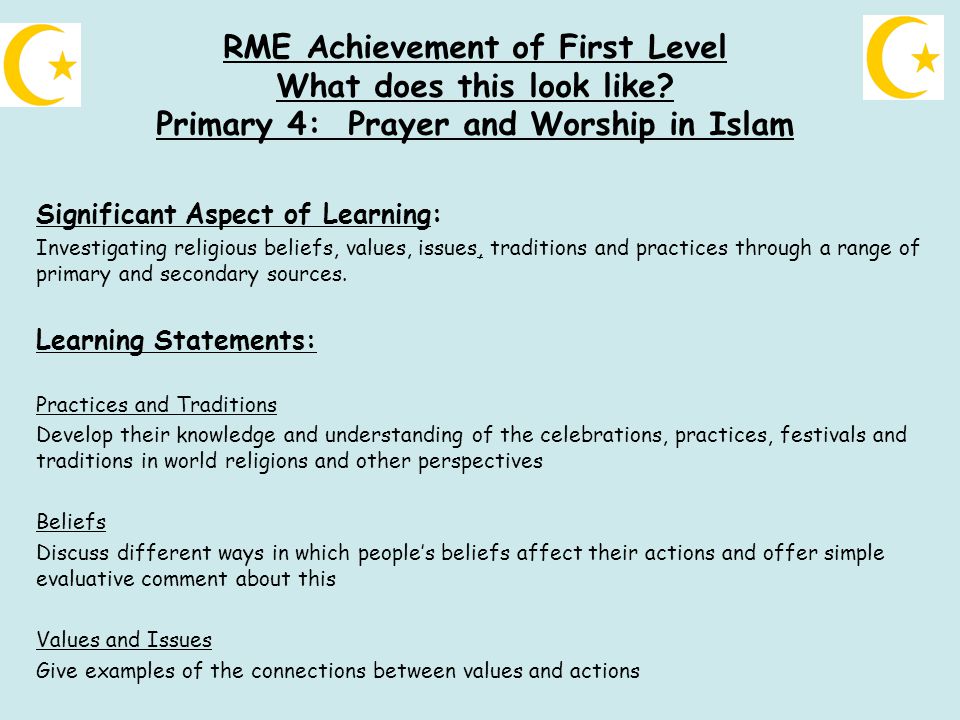 RME Achievement of First Level
What does this look like?
Primary 4: Prayer and Worship in Islam

Significant Aspect of Learning:
Investigating religious beliefs, values, issues, traditions and practices through a range of primary and secondary sources.

Learning Statements:

Practices and Traditions
Develop their knowledge and understanding of the celebrations, practices, festivals and traditions in world religions and other perspectives

Beliefs
Discuss different ways in which people's beliefs affect their actions and offer simple evaluative comment about this

Values and Issues
Give examples of the connections between values and actions